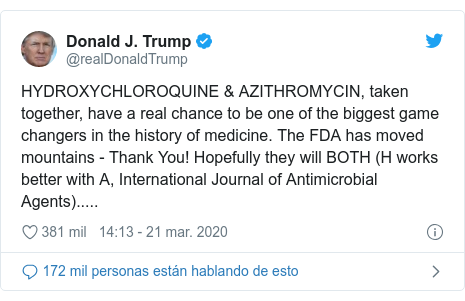 Donald J. Trump
@realDonaldTrump

HYDROXYCHLOROQUINE & AZITHROMYCIN, taken together, have a real chance to be one of the biggest game changers in the history of medicine. The FDA has moved mountains - Thank You! Hopefully they will BOTH (H works better with A, International Journal of Antimicrobial Agents).....

381 mil 14:13 - 21 mar. 2020

172 mil personas están hablando de esto